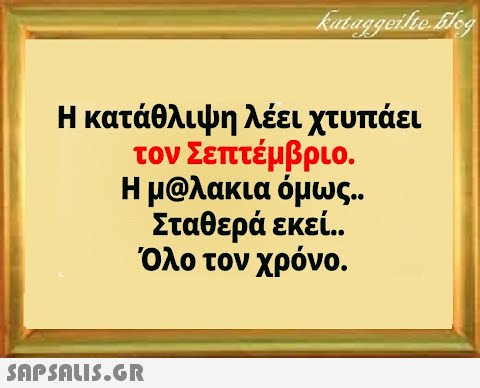 kataggeilte.blog

Η κατάθλιψη λέει χτυπάει τον Σεπτέμβριο.
Η μ@λακια όμως..
Σταθερά εκεί..
Όλο τον χρόνο.

SAPSALIS.GR